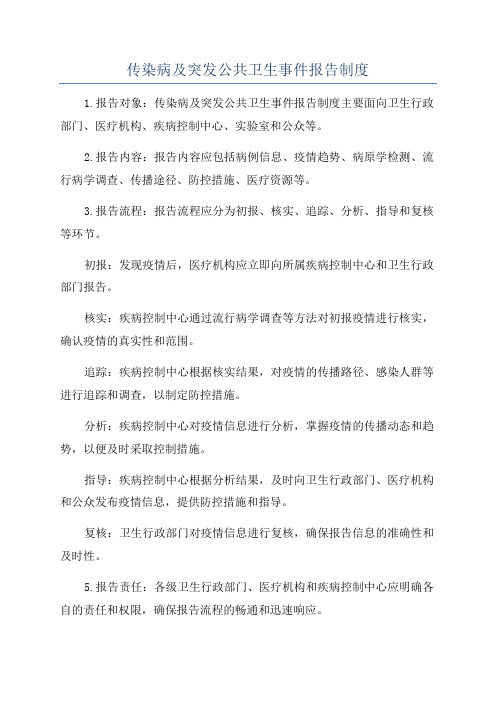 传染病及突发公共卫生事件报告制度

1.报告对象：传染病及突发公共卫生事件报告制度主要面向卫生行政部门、医疗机构、疾病控制中心、实验室和公众等。

2.报告内容：报告内容应包括病例信息、疫情趋势、病原学检测、流行病学调查、传播途径、防控措施、医疗资源等。

3.报告流程：报告流程应分为初报、核实、追踪、分析、指导和复核等环节。

初报：发现疫情后，医疗机构应立即向所属疾病控制中心和卫生行政部门报告。

核实：疾病控制中心通过流行病学调查等方法对初报疫情进行核实，确认疫情的真实性和范围。

追踪：疾病控制中心根据核实结果，对疫情的传播路径、感染人群等进行追踪和调查，以制定防控措施。

分析：疾病控制中心对疫情信息进行分析，掌握疫情的传播动态和趋势，以便及时采取控制措施。

指导：疾病控制中心根据分析结果，及时向卫生行政部门、医疗机构和公众发布疫情信息，提供防控措施和指导。

复核：卫生行政部门对疫情信息进行复核，确保报告信息的准确性和及时性。

5.报告责任：各级卫生行政部门、医疗机构和疾病控制中心应明确各自的责任和权限，确保报告流程的畅通和迅速响应。